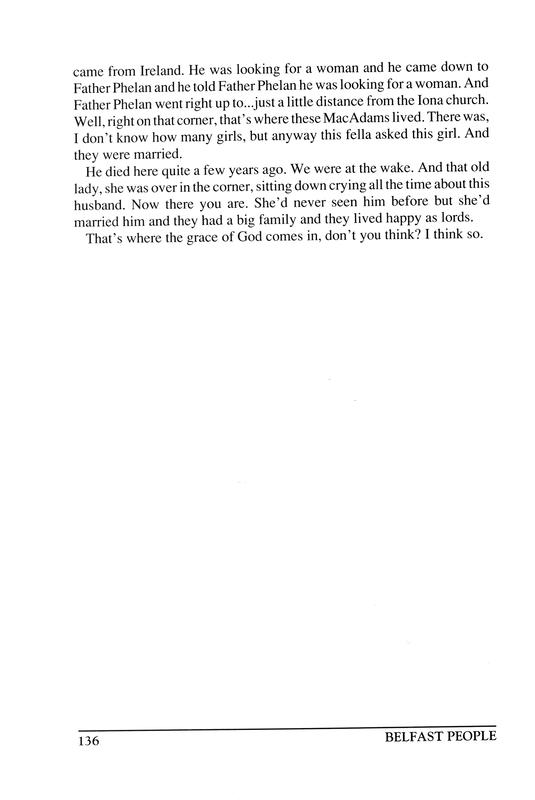 came from Ireland. He was looking for a woman and he came down to Father Phelan and he told Father Phelan he was looking for a woman. And Father Phelan went right up to...just a little distance from the Iona church. Well, right on that corner, that's where these MacAdams lived. There was, I don't know how many girls, but anyway this fella asked this girl. And they were married.

He died here quite a few years ago. We were at the wake. And that old lady, she was over in the corner, sitting down crying all the time about this husband. Now there you are. She'd never seen him before but she'd married him and they had a big family and they lived happy as lords.

That's where the grace of God comes in, don't you think? I think so.

136 BELFAST PEOPLE